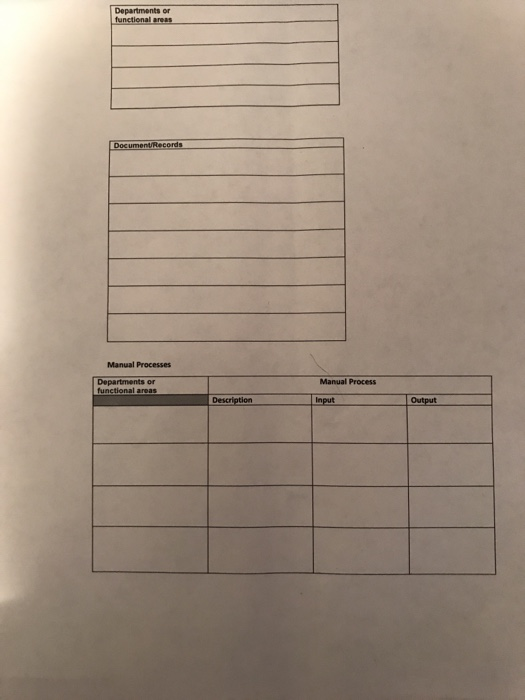 | Departments or functional areas |
|---|
| |
| |
| |
| |

| Document/Records |
|---|
| |
| |
| |
| |
| |
| |
| |

Manual Processes

| Departments or functional areas | Manual Process | | |
|---|---|---|---|
| | Description | Input | Output |
| | | | |
| | | | |
| | | | |
| | | | |